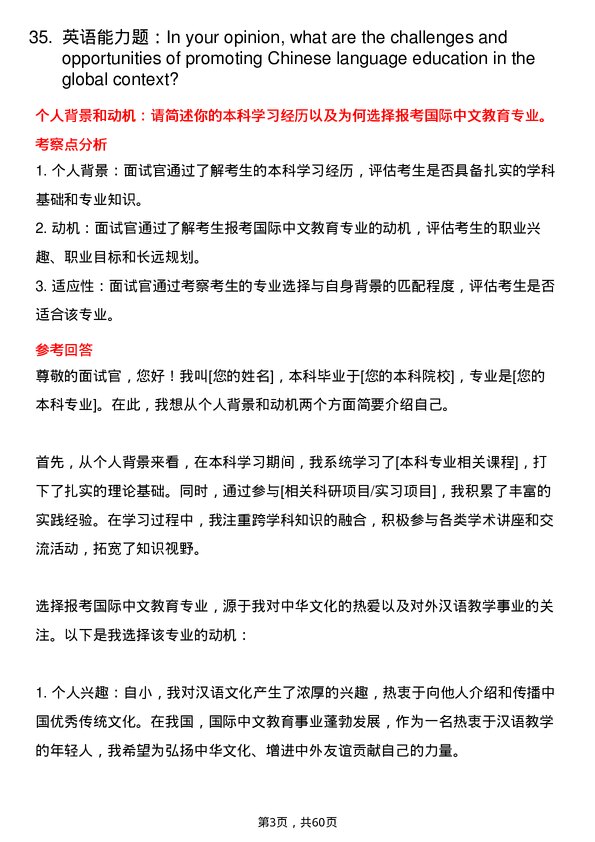 35. 英语能力题：In your opinion, what are the challenges and opportunities of promoting Chinese language education in the global context?

个人背景和动机：请简述你的本科学习经历以及为何选择报考国际中文教育专业。

考察点分析

1. 个人背景：面试官通过了解考生的本科学习经历，评估考生是否具备扎实的学科基础和专业知识。

2. 动机：面试官通过了解考生报考国际中文教育专业的动机，评估考生的职业兴趣、职业目标和长远规划。

3. 适应性：面试官通过考察考生的专业选择与自身背景的匹配程度，评估考生是否适合该专业。

参考回答

尊敬的面试官，您好！我叫[您的姓名]，本科毕业于[您的本科院校]，专业是[您的本科专业]。在此，我想从个人背景和动机两个方面简要介绍自己。

首先，从个人背景来看，在本科学习期间，我系统学习了[本科专业相关课程]，打下了扎实的理论基础。同时，通过参与[相关科研项目/实习项目]，我积累了丰富的实践经验。在学习过程中，我注重跨学科知识的融合，积极参与各类学术讲座和交流活动，拓宽了知识视野。

选择报考国际中文教育专业，源于我对中华文化的热爱以及对外汉语教学事业的关注。以下是我选择该专业的动机：

1. 个人兴趣：自小，我对汉语文化产生了浓厚的兴趣，热衷于向他人介绍和传播中国优秀传统文化。在我国，国际中文教育事业蓬勃发展，作为一名热衷于汉语教学的年轻人，我希望为弘扬中华文化、增进中外友谊贡献自己的力量。

第3页，共60页